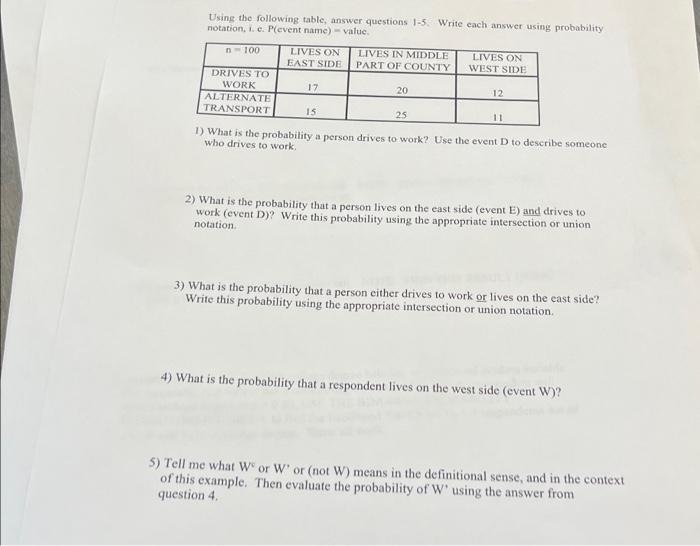 Using the following table, answer questions 1-5. Write each answer using probability notation, i. e. P(event name) = value.

| n = 100 | LIVES ON EAST SIDE | LIVES IN MIDDLE PART OF COUNTY | LIVES ON WEST SIDE |
|---|---|---|---|
| DRIVES TO WORK | 17 | 20 | 12 |
| ALTERNATE TRANSPORT | 15 | 25 | 11 |

1) What is the probability a person drives to work? Use the event D to describe someone who drives to work.

2) What is the probability that a person lives on the east side (event E) and drives to work (event D)? Write this probability using the appropriate intersection or union notation.

3) What is the probability that a person either drives to work or lives on the east side? Write this probability using the appropriate intersection or union notation.

4) What is the probability that a respondent lives on the west side (event W)?

5) Tell me what $W^c$ or W' or (not W) means in the definitional sense, and in the context of this example. Then evaluate the probability of W' using the answer from question 4.